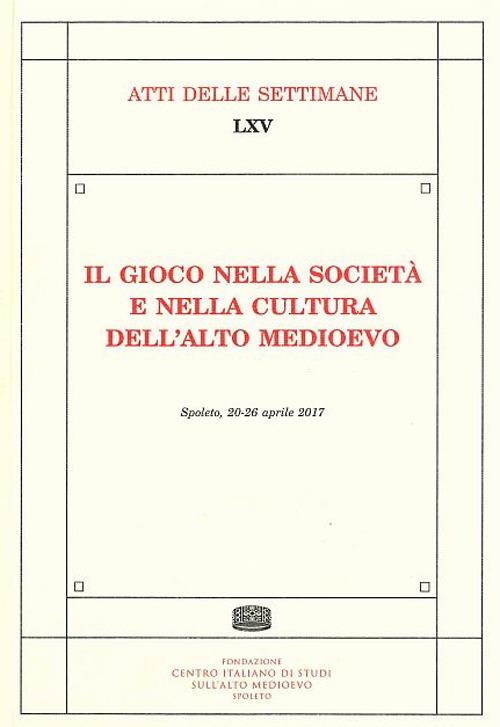 ATTI DELLE SETTIMANE
LXV

IL GIOCO NELLA SOCIETÀ E NELLA CULTURA DELL'ALTO MEDIOEVO

Spoleto, 20-26 aprile 2017

FONDAZIONE
CENTRO ITALIANO DI STUDI
SULL'ALTO MEDIOEVO
SPOLETO